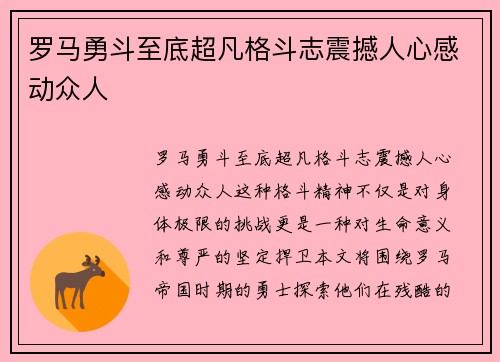 罗马勇斗至底超凡格斗志震撼人心感动众人

罗马勇斗至底超凡格斗志震撼人心感动众人这种格斗精神不仅是对身体极限的挑战更是一种对生命意义和尊严的坚定捍卫本文将围绕罗马帝国时期的勇士探索他们在残酷的